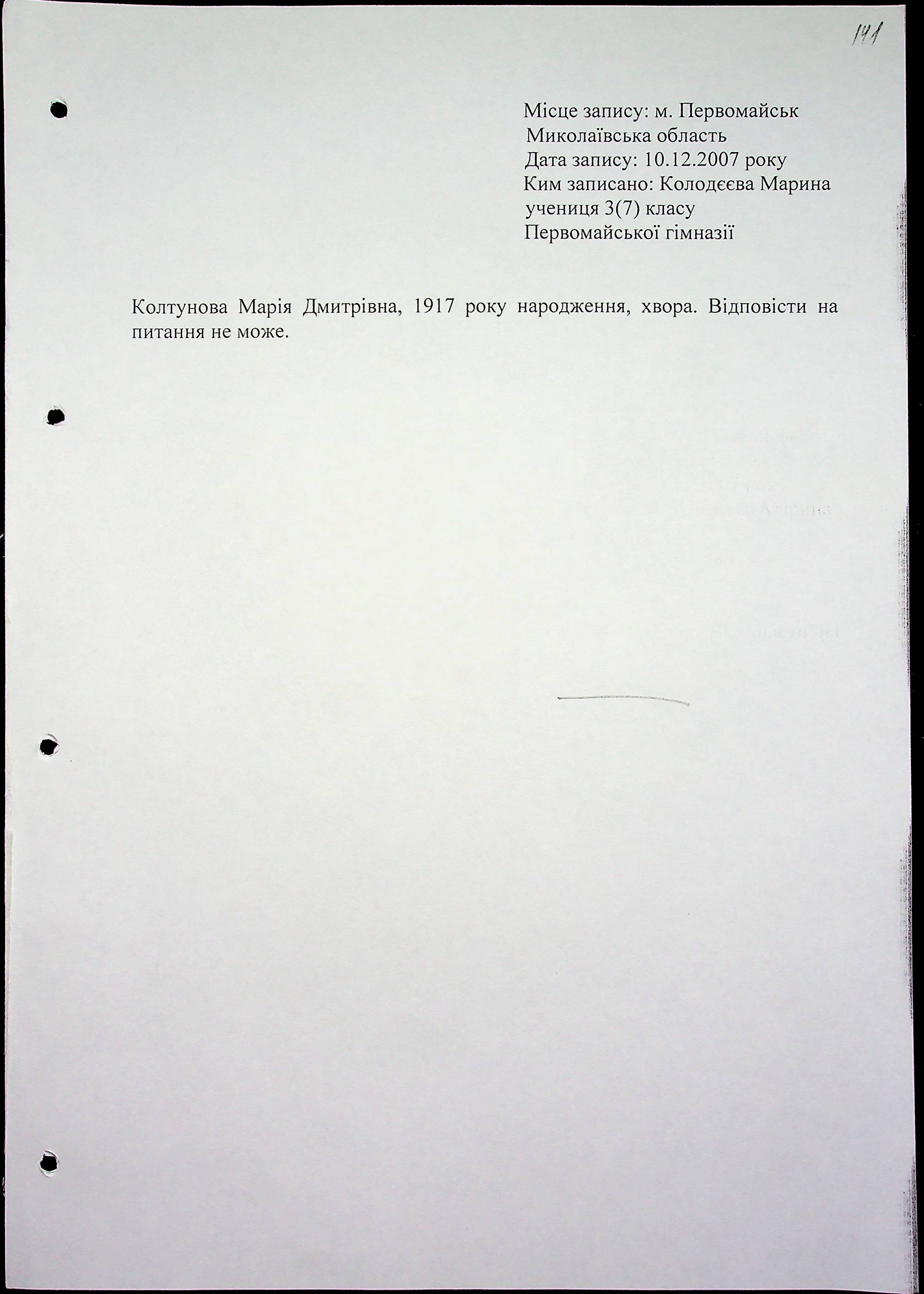 141

Місце запису: м. Первомайськ
Миколаївська область
Дата запису: 10.12.2007 року
Ким записано: Колодєєва Марина
учениця 3(7) класу
Первомайської гімназії

Колтунова Марія Дмитрівна, 1917 року народження, хвора. Відповісти на питання не може.